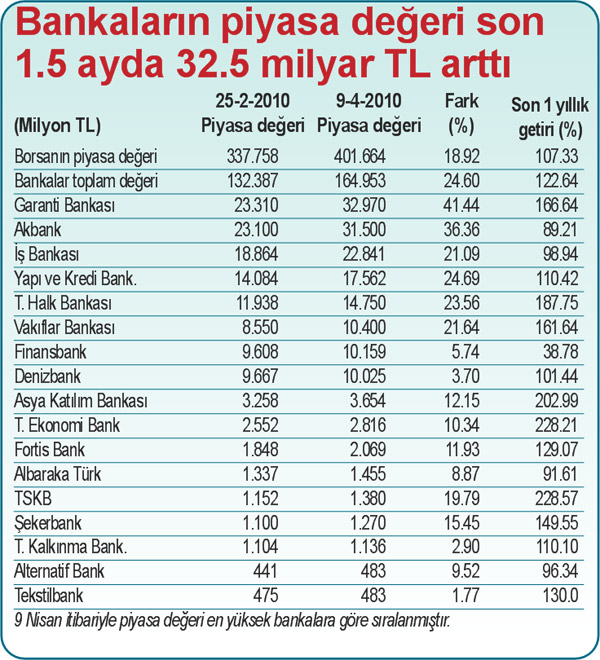 Bankaların piyasa değeri son 1.5 ayda 32.5 milyar TL arttı

| (Milyon TL) | 25-2-2010 Piyasa değeri | 9-4-2010 Piyasa değeri | Fark (%) | Son 1 yıllık getiri (%) |
|---|---|---|---|---|
| Borsanın piyasa değeri | 337.758 | 401.664 | 18.92 | 107.33 |
| Bankalar toplam değeri | 132.387 | 164.953 | 24.60 | 122.64 |
| Garanti Bankası | 23.310 | 32.970 | 41.44 | 166.64 |
| Akbank | 23.100 | 31.500 | 36.36 | 89.21 |
| İş Bankası | 18.864 | 22.841 | 21.09 | 98.94 |
| Yapı ve Kredi Bank. | 14.084 | 17.562 | 24.69 | 110.42 |
| T. Halk Bankası | 11.938 | 14.750 | 23.56 | 187.75 |
| Vakıflar Bankası | 8.550 | 10.400 | 21.64 | 161.64 |
| Finansbank | 9.608 | 10.159 | 5.74 | 38.78 |
| Denizbank | 9.667 | 10.025 | 3.70 | 101.44 |
| Asya Katılım Bankası | 3.258 | 3.654 | 12.15 | 202.99 |
| T. Ekonomi Bank | 2.552 | 2.816 | 10.34 | 228.21 |
| Fortis Bank | 1.848 | 2.069 | 11.93 | 129.07 |
| Albaraka Türk | 1.337 | 1.455 | 8.87 | 91.61 |
| TSKB | 1.152 | 1.380 | 19.79 | 228.57 |
| Şekerbank | 1.100 | 1.270 | 15.45 | 149.55 |
| T. Kalkınma Bank. | 1.104 | 1.136 | 2.90 | 110.10 |
| Alternatif Bank | 441 | 483 | 9.52 | 96.34 |
| Tekstilbank | 475 | 483 | 1.77 | 130.0 |

9 Nisan itibariyle piyasa değeri en yüksek bankalara göre sıralanmıştır.